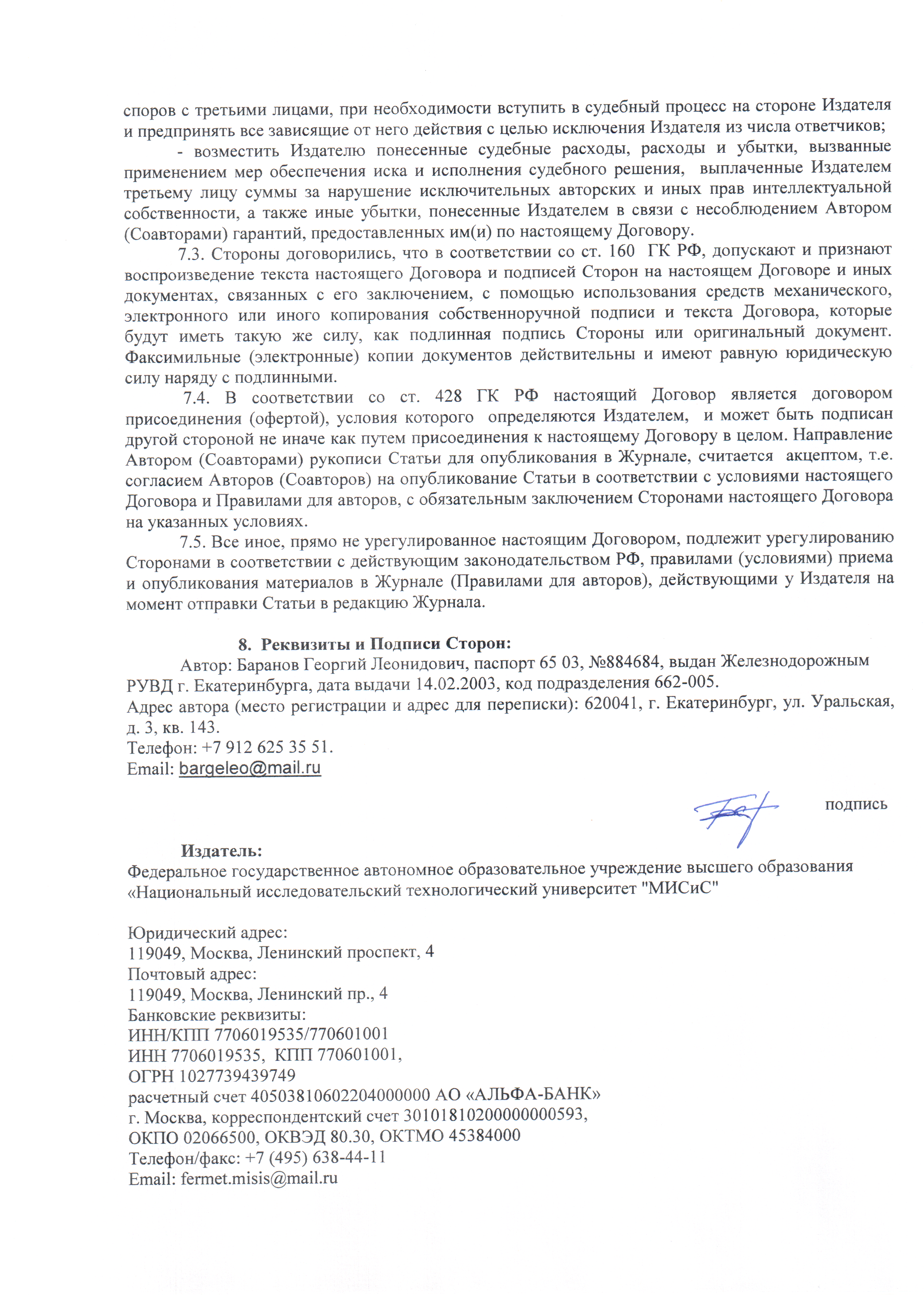 споров с третьими лицами, при необходимости вступить в судебный процесс на стороне Издателя и предпринять все зависящие от него действия с целью исключения Издателя из числа ответчиков;

- возместить Издателю понесенные судебные расходы, расходы и убытки, вызванные применением мер обеспечения иска и исполнения судебного решения, выплаченные Издателем третьему лицу суммы за нарушение исключительных авторских и иных прав интеллектуальной собственности, а также иные убытки, понесенные Издателем в связи с несоблюдением Автором (Соавторами) гарантий, предоставленных им(и) по настоящему Договору.

7.3. Стороны договорились, что в соответствии со ст. 160 ГК РФ, допускают и признают воспроизведение текста настоящего Договора и подписей Сторон на настоящем Договоре и иных документах, связанных с его заключением, с помощью использования средств механического, электронного или иного копирования собственноручной подписи и текста Договора, которые будут иметь такую же силу, как подлинная подпись Стороны или оригинальный документ. Факсимильные (электронные) копии документов действительны и имеют равную юридическую силу наряду с подлинными.

7.4. В соответствии со ст. 428 ГК РФ настоящий Договор является договором присоединения (офертой), условия которого определяются Издателем, и может быть подписан другой стороной не иначе как путем присоединения к настоящему Договору в целом. Направление Автором (Соавторами) рукописи Статьи для опубликования в Журнале, считается акцептом, т.е. согласием Авторов (Соавторов) на опубликование Статьи в соответствии с условиями настоящего Договора и Правилами для авторов, с обязательным заключением Сторонами настоящего Договора на указанных условиях.

7.5. Все иное, прямо не урегулированное настоящим Договором, подлежит урегулированию Сторонами в соответствии с действующим законодательством РФ, правилами (условиями) приема и опубликования материалов в Журнале (Правилами для авторов), действующими у Издателя на момент отправки Статьи в редакцию Журнала.

8. Реквизиты и Подписи Сторон:

Автор: Баранов Георгий Леонидович, паспорт 65 03, №884684, выдан Железнодорожным РУВД г. Екатеринбурга, дата выдачи 14.02.2003, код подразделения 662-005.
Адрес автора (место регистрации и адрес для переписки): 620041, г. Екатеринбург, ул. Уральская, д. 3, кв. 143.
Телефон: +7 912 625 35 51.
Email: bargeleo@mail.ru

подпись

Издатель:
Федеральное государственное автономное образовательное учреждение высшего образования «Национальный исследовательский технологический университет "МИСиС"

Юридический адрес:
119049, Москва, Ленинский проспект, 4
Почтовый адрес:
119049, Москва, Ленинский пр., 4
Банковские реквизиты:
ИНН/КПП 7706019535/770601001
ИНН 7706019535, КПП 770601001,
ОГРН 1027739439749
расчетный счет 40503810602204000000 АО «АЛЬФА-БАНК»
г. Москва, корреспондентский счет 30101810200000000593,
ОКПО 02066500, ОКВЭД 80.30, ОКТМО 45384000
Телефон/факс: +7 (495) 638-44-11
Email: fermet.misis@mail.ru